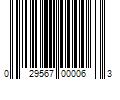 0 29567 00006 3